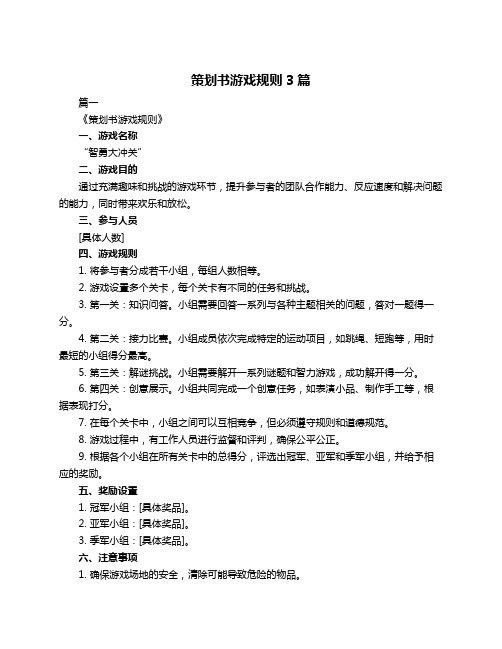 策划书游戏规则 3 篇

篇一

《策划书游戏规则》

一、游戏名称

“智勇大冲关”

二、游戏目的

通过充满趣味和挑战的游戏环节，提升参与者的团队合作能力、反应速度和解决问题的能力，同时带来欢乐和放松。

三、参与人员

[具体人数]

四、游戏规则

1. 将参与者分成若干小组，每组人数相等。

2. 游戏设置多个关卡，每个关卡有不同的任务和挑战。

3. 第一关：知识问答。小组需要回答一系列与各种主题相关的问题，答对一题得一分。

4. 第二关：接力比赛。小组成员依次完成特定的运动项目，如跳绳、短跑等，用时最短的小组得分最高。

5. 第三关：解谜挑战。小组需要解开一系列谜题和智力游戏，成功解开得一分。

6. 第四关：创意展示。小组共同完成一个创意任务，如表演小品、制作手工等，根据表现打分。

7. 在每个关卡中，小组之间可以互相竞争，但必须遵守规则和道德规范。

8. 游戏过程中，有工作人员进行监督和评判，确保公平公正。

9. 根据各个小组在所有关卡中的总得分，评选出冠军、亚军和季军小组，并给予相应的奖励。

五、奖励设置

1. 冠军小组：[具体奖品]。

2. 亚军小组：[具体奖品]。

3. 季军小组：[具体奖品]。

六、注意事项

1. 确保游戏场地的安全，清除可能导致危险的物品。